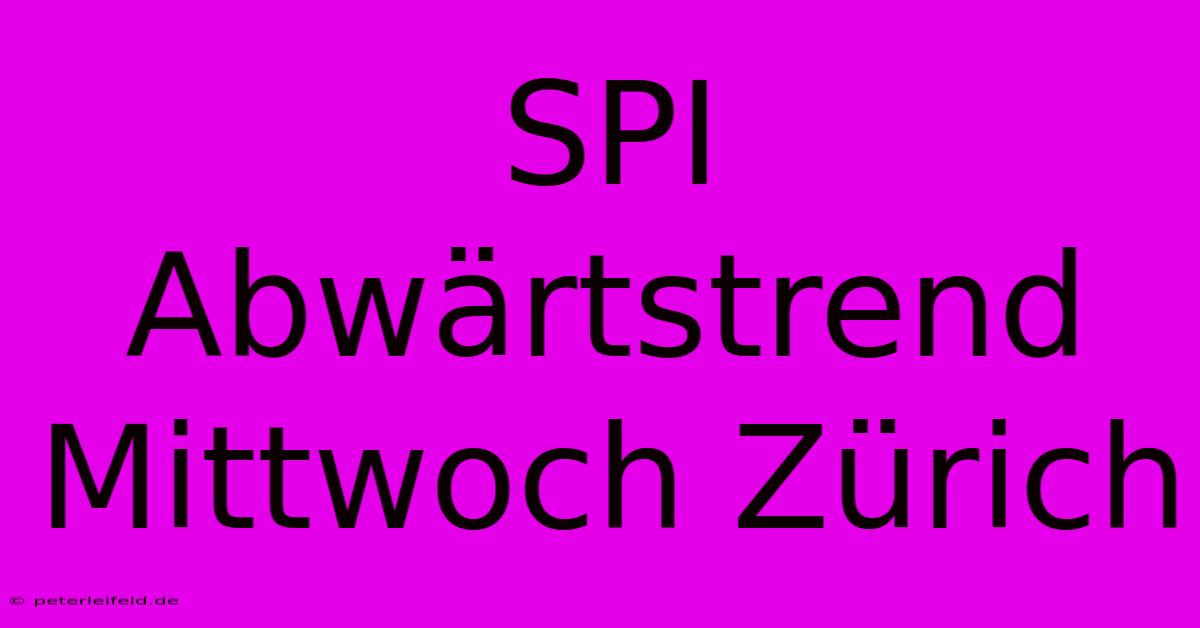 SPI
Abwärtstrend
Mittwoch Zürich

© peterleifeld.de